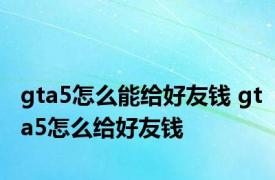 gta5怎么能给好友钱 gta5怎么给好友钱